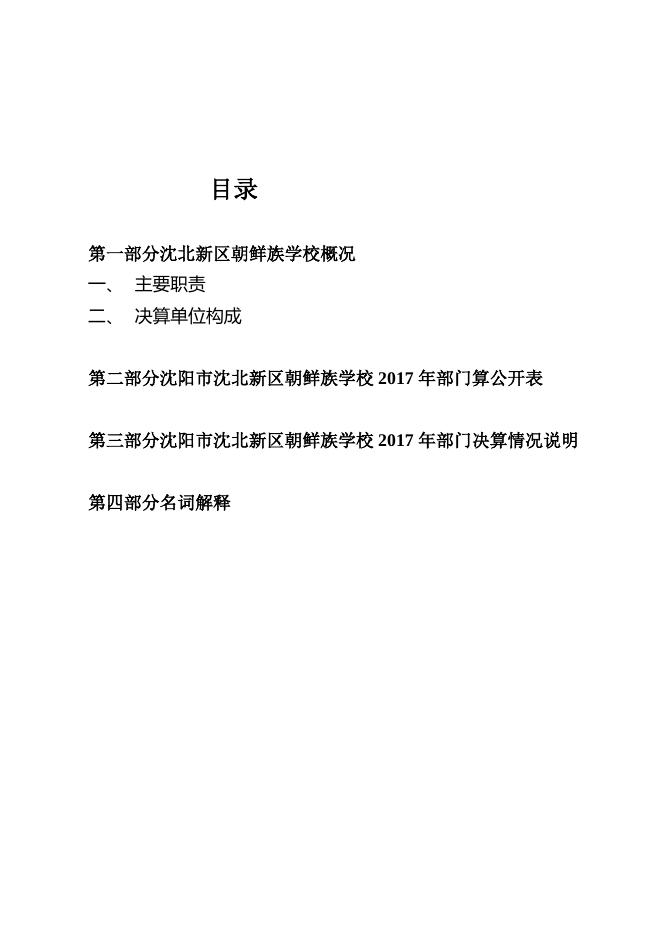 目录

第一部分沈北新区朝鲜族学校概况
一、 主要职责
二、 决算单位构成

第二部分沈阳市沈北新区朝鲜族学校 2017 年部门算公开表

第三部分沈阳市沈北新区朝鲜族学校 2017 年部门决算情况说明

第四部分名词解释